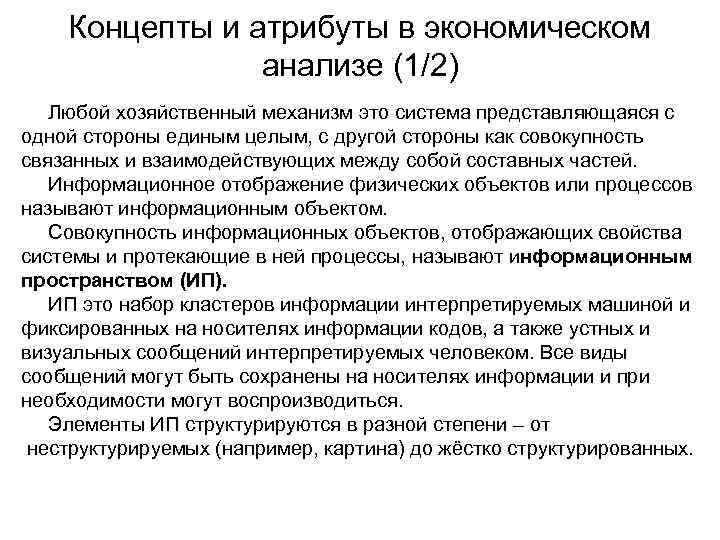 Концепты и атрибуты в экономическом анализе (1/2)

Любой хозяйственный механизм это система представляющаяся с одной стороны единым целым, с другой стороны как совокупность связанных и взаимодействующих между собой составных частей.

Информационное отображение физических объектов или процессов называют информационным объектом.

Совокупность информационных объектов, отображающих свойства системы и протекающие в ней процессы, называют информационным пространством (ИП).

ИП это набор кластеров информации интерпретируемых машиной и фиксированных на носителях информации кодов, а также устных и визуальных сообщений интерпретируемых человеком. Все виды сообщений могут быть сохранены на носителях информации и при необходимости могут воспроизводиться.

Элементы ИП структурируются в разной степени – от неструктурируемых (например, картина) до жёстко структурированных.